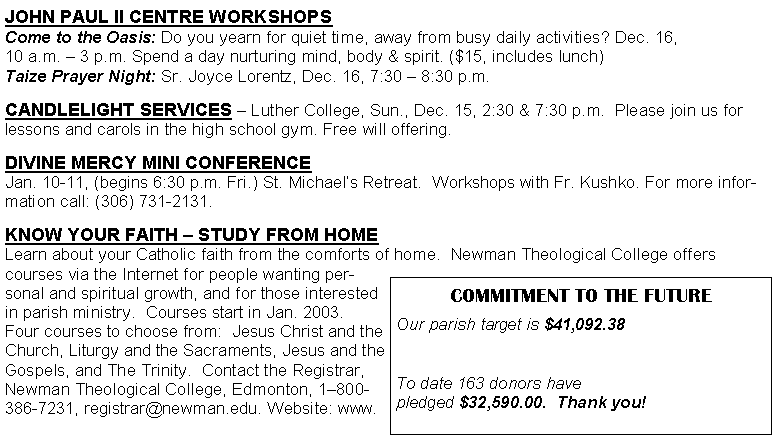 JOHN PAUL II CENTRE WORKSHOPS
Come to the Oasis: Do you yearn for quiet time, away from busy daily activities? Dec. 16, 10 a.m. – 3 p.m. Spend a day nurturing mind, body & spirit. ($15, includes lunch)
Taize Prayer Night: Sr. Joyce Lorentz, Dec. 16, 7:30 – 8:30 p.m.

CANDLELIGHT SERVICES – Luther College, Sun., Dec. 15, 2:30 & 7:30 p.m. Please join us for lessons and carols in the high school gym. Free will offering.

DIVINE MERCY MINI CONFERENCE
Jan. 10-11, (begins 6:30 p.m. Fri.) St. Michael's Retreat. Workshops with Fr. Kushko. For more information call: (306) 731-2131.

KNOW YOUR FAITH – STUDY FROM HOME
Learn about your Catholic faith from the comforts of home. Newman Theological College offers courses via the Internet for people wanting personal and spiritual growth, and for those interested in parish ministry. Courses start in Jan. 2003. Four courses to choose from: Jesus Christ and the Church, Liturgy and the Sacraments, Jesus and the Gospels, and The Trinity. Contact the Registrar, Newman Theological College, Edmonton, 1–800-386-7231, registrar@newman.edu. Website: www.

COMMITMENT TO THE FUTURE
Our parish target is $41,092.38

To date 163 donors have pledged $32,590.00. Thank you!